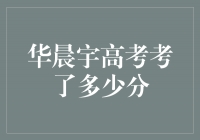 华晨宇高考考了多少分